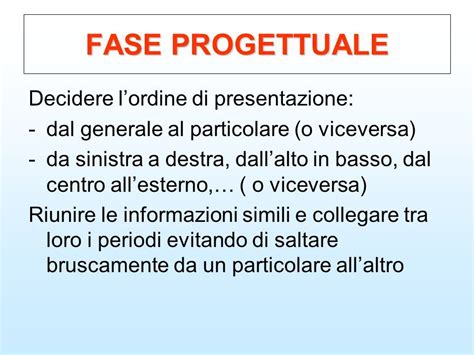 FASE PROGETTUALE

Decidere l’ordine di presentazione:
- dal generale al particolare (o viceversa)
- da sinistra a destra, dall’alto in basso, dal centro all’esterno,… ( o viceversa)

Riunire le informazioni simili e collegare tra loro i periodi evitando di saltare bruscamente da un particolare all’altro